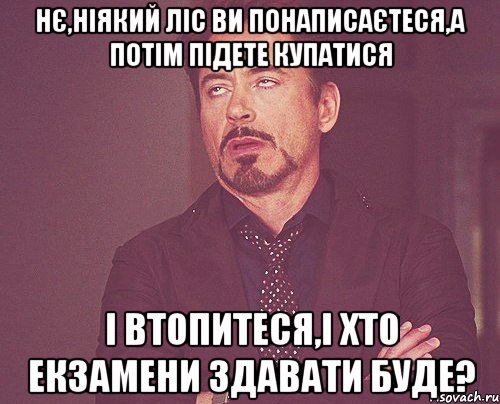 НЄ,НІЯКИЙ ЛІС ВИ ПОНАПИСАЄТЕСЯ,А ПОТІМ ПІДЕТЕ КУПАТИСЯ

І ВТОПИТЕСЯ,І ХТО ЕКЗАМЕНИ ЗДАВАТИ БУДЕ?

sovach.ru